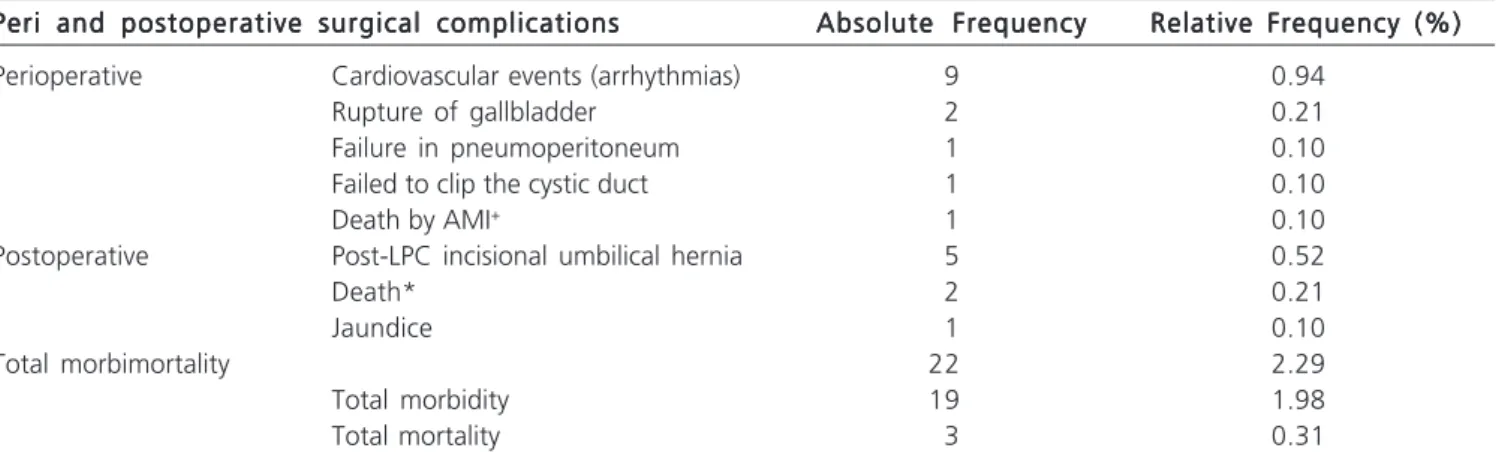 | Peri and postoperative surgical complications | | Absolute Frequency | Relative Frequency (%) |
|---|---|---|---|
| Perioperative | Cardiovascular events (arrhythmias) | 9 | 0.94 |
| | Rupture of gallbladder | 2 | 0.21 |
| | Failure in pneumoperitoneum | 1 | 0.10 |
| | Failed to clip the cystic duct | 1 | 0.10 |
| | Death by AMI$^{+}$ | 1 | 0.10 |
| Postoperative | Post-LPC incisional umbilical hernia | 5 | 0.52 |
| | Death* | 2 | 0.21 |
| | Jaundice | 1 | 0.10 |
| Total morbimortality | | 22 | 2.29 |
| | Total morbidity | 19 | 1.98 |
| | Total mortality | 3 | 0.31 |